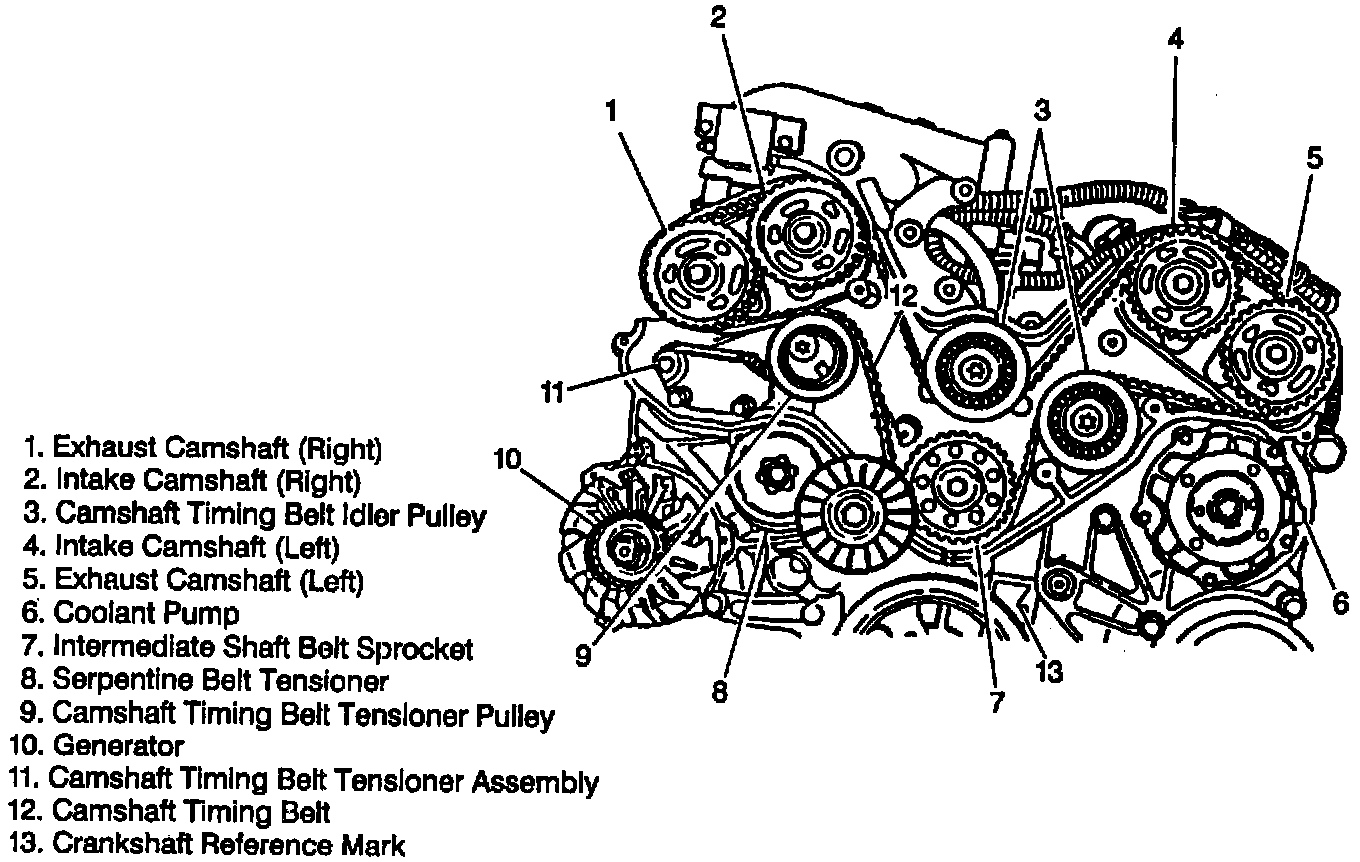 1
2
3
4
5
12
11
10
9
8
7
13
6

1. Exhaust Camshaft (Right)
2. Intake Camshaft (Right)
3. Camshaft Timing Belt Idler Pulley
4. Intake Camshaft (Left)
5. Exhaust Camshaft (Left)
6. Coolant Pump
7. Intermediate Shaft Belt Sprocket
8. Serpentine Belt Tensioner
9. Camshaft Timing Belt Tensioner Pulley
10. Generator
11. Camshaft Timing Belt Tensioner Assembly
12. Camshaft Timing Belt
13. Crankshaft Reference Mark